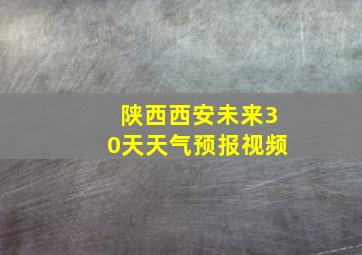 陕西西安未来30天天气预报视频